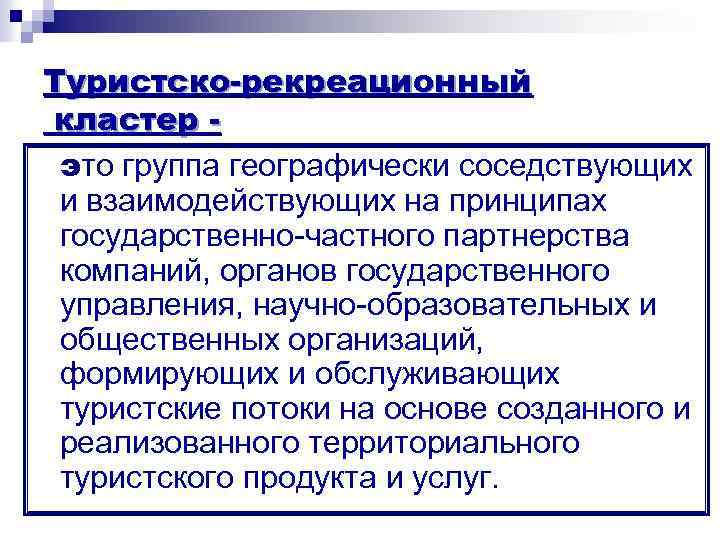 Туристско-рекреационный кластер -

это группа географически соседствующих и взаимодействующих на принципах государственно-частного партнерства компаний, органов государственного управления, научно-образовательных и общественных организаций, формирующих и обслуживающих туристские потоки на основе созданного и реализованного территориального туристского продукта и услуг.